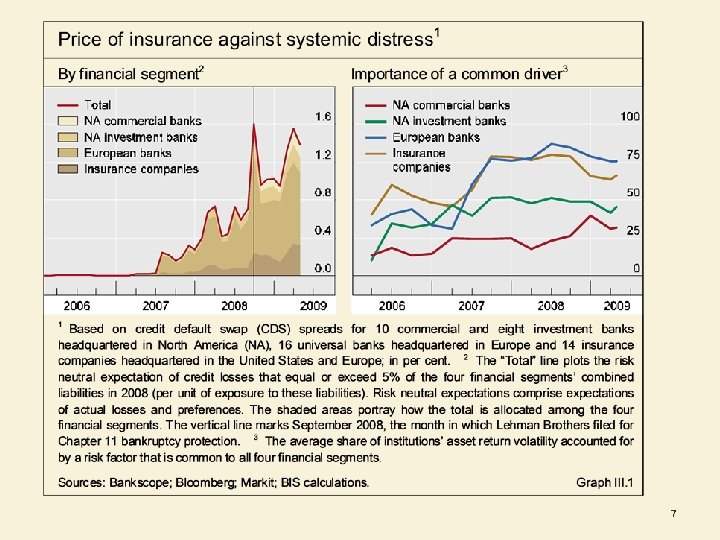 Price of insurance against systemic distress$^1$

By financial segment$^2$

Total
NA commercial banks
NA investment banks
European banks
Insurance companies

1.6
1.2
0.8
0.4
0.0

2006 2007 2008 2009

Importance of a common driver$^3$

NA commercial banks
NA investment banks
European banks
Insurance companies

100
75
50
25
0

2006 2007 2008 2009

$^1$ Based on credit default swap (CDS) spreads for 10 commercial and eight investment banks headquartered in North America (NA), 16 universal banks headquartered in Europe and 14 insurance companies headquartered in the United States and Europe; in per cent. $^2$ The "Total" line plots the risk neutral expectation of credit losses that equal or exceed 5% of the four financial segments' combined liabilities in 2008 (per unit of exposure to these liabilities). Risk neutral expectations comprise expectations of actual losses and preferences. The shaded areas portray how the total is allocated among the four financial segments. The vertical line marks September 2008, the month in which Lehman Brothers filed for Chapter 11 bankruptcy protection. $^3$ The average share of institutions' asset return volatility accounted for by a risk factor that is common to all four financial segments.

Sources: Bankscope; Bloomberg; Markit; BIS calculations.

Graph III.1

7